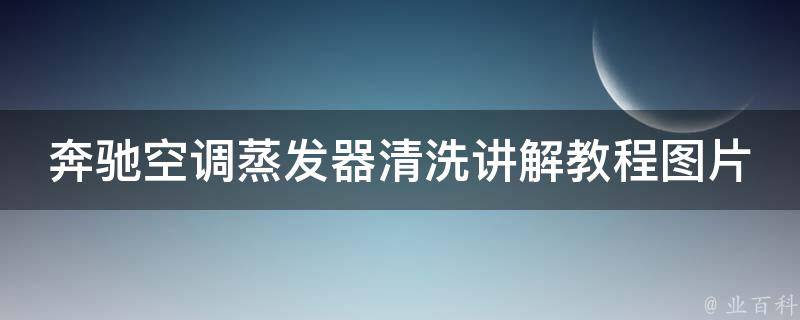 奔驰空调蒸发器清洗讲解教程图片

@ 业百科